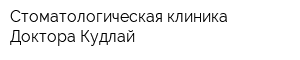 Стоматологическая клиника Доктора Кудлай